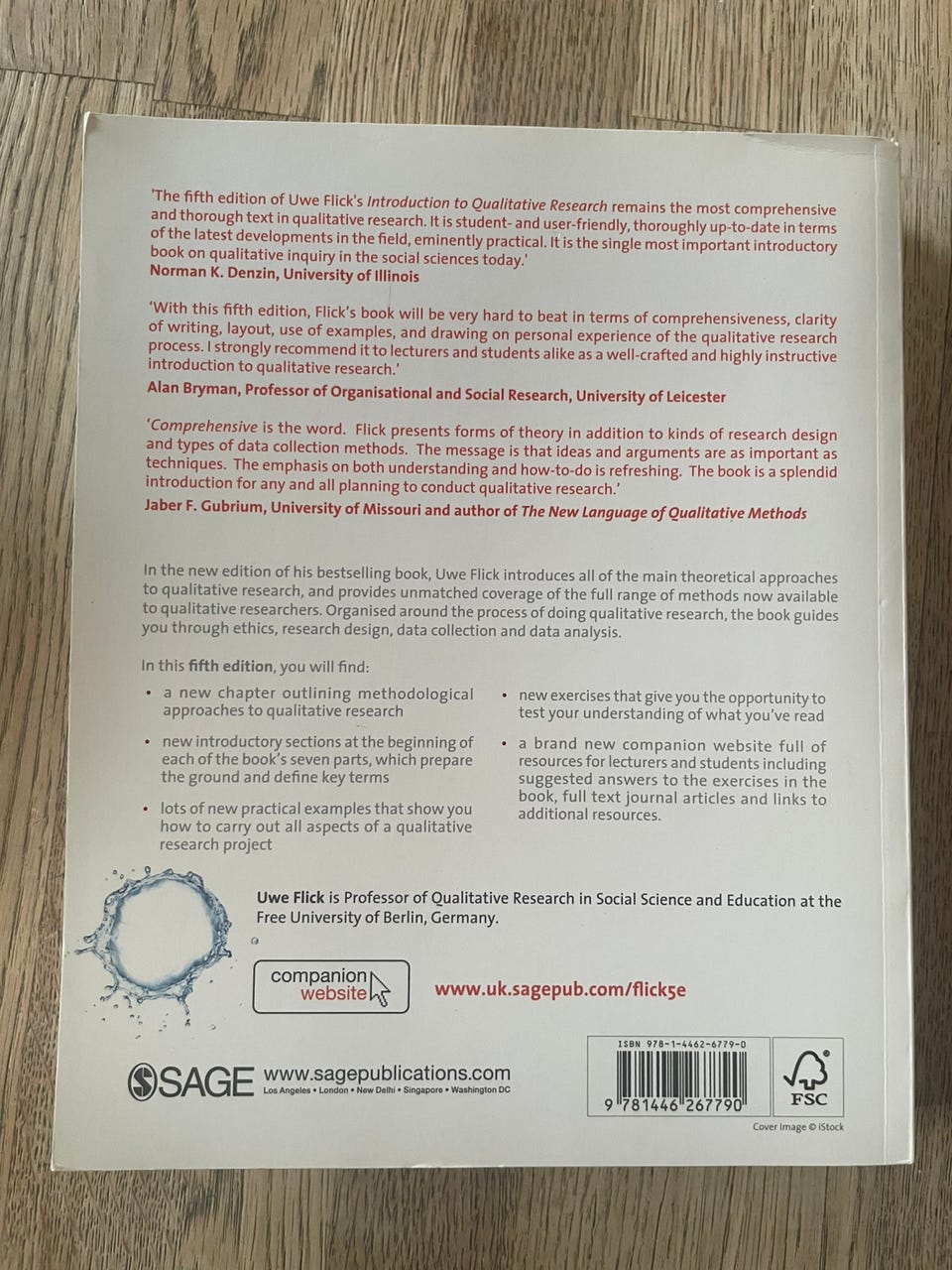 'The fifth edition of Uwe Flick's Introduction to Qualitative Research remains the most comprehensive and thorough text in qualitative research. It is student- and user-friendly, thoroughly up-to-date in terms of the latest developments in the field, eminently practical. It is the single most important introductory book on qualitative inquiry in the social sciences today.'
Norman K. Denzin, University of Illinois

'With this fifth edition, Flick's book will be very hard to beat in terms of comprehensiveness, clarity of writing, layout, use of examples, and drawing on personal experience of the qualitative research process. I strongly recommend it to lecturers and students alike as a well-crafted and highly instructive introduction to qualitative research.'
Alan Bryman, Professor of Organisational and Social Research, University of Leicester

'Comprehensive is the word. Flick presents forms of theory in addition to kinds of research design and types of data collection methods. The message is that ideas and arguments are as important as techniques. The emphasis on both understanding and how-to-do is refreshing. The book is a splendid introduction for any and all planning to conduct qualitative research.'
Jaber F. Gubrium, University of Missouri and author of The New Language of Qualitative Methods

In the new edition of his bestselling book, Uwe Flick introduces all of the main theoretical approaches to qualitative research, and provides unmatched coverage of the full range of methods now available to qualitative researchers. Organised around the process of doing qualitative research, the book guides you through ethics, research design, data collection and data analysis.

In this fifth edition, you will find:

• a new chapter outlining methodological approaches to qualitative research

• new introductory sections at the beginning of each of the book's seven parts, which prepare the ground and define key terms

• lots of new practical examples that show you how to carry out all aspects of a qualitative research project

• new exercises that give you the opportunity to test your understanding of what you've read

• a brand new companion website full of resources for lecturers and students including suggested answers to the exercises in the book, full text journal articles and links to additional resources.

Uwe Flick is Professor of Qualitative Research in Social Science and Education at the Free University of Berlin, Germany.

companion website

www.uk.sagepub.com/flick5e

SAGE www.sagepublications.com
Los Angeles • London • New Delhi • Singapore • Washington DC

ISBN 978-1-4462-6779-0

9 781446 267790

FSC

Cover Image © iStock